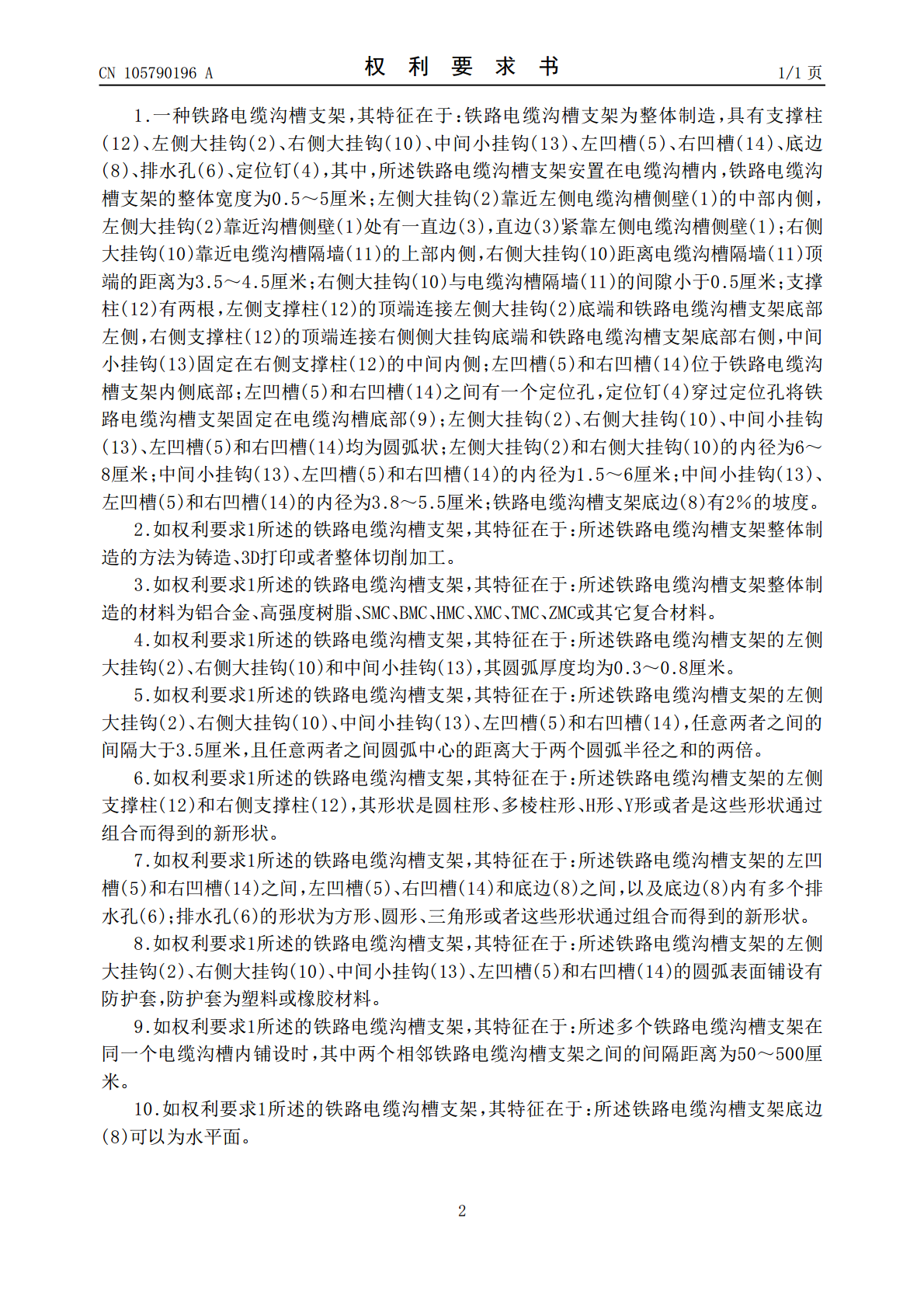 CN 105790196 A
权 利 要 求 书
1/1 页

1.一种铁路电缆沟槽支架,其特征在于:铁路电缆沟槽支架为整体制造,具有支撑柱(12)、左侧大挂钩(2)、右侧大挂钩(10)、中间小挂钩(13)、左凹槽(5)、右凹槽(14)、底边(8)、排水孔(6)、定位钉(4),其中,所述铁路电缆沟槽支架安置在电缆沟槽内,铁路电缆沟槽支架的整体宽度为0.5~5厘米;左侧大挂钩(2)靠近左侧电缆沟槽侧壁(1)的中部内侧,左侧大挂钩(2)靠近沟槽侧壁(1)处有一直边(3),直边(3)紧靠左侧电缆沟槽侧壁(1);右侧大挂钩(10)靠近电缆沟槽隔墙(11)的上部内侧,右侧大挂钩(10)距离电缆沟槽隔墙(11)顶端的距离为3.5~4.5厘米;右侧大挂钩(10)与电缆沟槽隔墙(11)的间隙小于0.5厘米;支撑柱(12)有两根,左侧支撑柱(12)的顶端连接左侧大挂钩(2)底端和铁路电缆沟槽支架底部左侧,右侧支撑柱(12)的顶端连接右侧侧大挂钩底端和铁路电缆沟槽支架底部右侧,中间小挂钩(13)固定在右侧支撑柱(12)的中间内侧;左凹槽(5)和右凹槽(14)位于铁路电缆沟槽支架内侧底部;左凹槽(5)和右凹槽(14)之间有一个定位孔,定位钉(4)穿过定位孔将铁路电缆沟槽支架固定在电缆沟槽底部(9);左侧大挂钩(2)、右侧大挂钩(10)、中间小挂钩(13)、左凹槽(5)和右凹槽(14)均为圆弧状;左侧大挂钩(2)和右侧大挂钩(10)的内径为6~8厘米;中间小挂钩(13)、左凹槽(5)和右凹槽(14)的内径为1.5~6厘米;中间小挂钩(13)、左凹槽(5)和右凹槽(14)的内径为3.8~5.5厘米;铁路电缆沟槽支架底边(8)有2%的坡度。

2.如权利要求1所述的铁路电缆沟槽支架,其特征在于:所述铁路电缆沟槽支架整体制造的方法为铸造、3D打印或者整体切削加工。

3.如权利要求1所述的铁路电缆沟槽支架,其特征在于:所述铁路电缆沟槽支架整体制造的材料为铝合金、高强度树脂、SMC、BMC、HMC、XMC、TMC、ZMC或其它复合材料。

4.如权利要求1所述的铁路电缆沟槽支架,其特征在于:所述铁路电缆沟槽支架的左侧大挂钩(2)、右侧大挂钩(10)和中间小挂钩(13),其圆弧厚度均为0.3~0.8厘米。

5.如权利要求1所述的铁路电缆沟槽支架,其特征在于:所述铁路电缆沟槽支架的左侧大挂钩(2)、右侧大挂钩(10)、中间小挂钩(13)、左凹槽(5)和右凹槽(14),任意两者之间的间隔大于3.5厘米,且任意两者之间圆弧中心的距离大于两个圆弧半径之和的两倍。

6.如权利要求1所述的铁路电缆沟槽支架,其特征在于:所述铁路电缆沟槽支架的左侧支撑柱(12)和右侧支撑柱(12),其形状是圆柱形、多棱柱形、H形、Y形或者是这些形状通过组合而得到的新形状。

7.如权利要求1所述的铁路电缆沟槽支架,其特征在于:所述铁路电缆沟槽支架的左凹槽(5)和右凹槽(14)之间,左凹槽(5)、右凹槽(14)和底边(8)之间,以及底边(8)内有多个排水孔(6);排水孔(6)的形状为方形、圆形、三角形或者这些形状通过组合而得到的新形状。

8.如权利要求1所述的铁路电缆沟槽支架,其特征在于:所述铁路电缆沟槽支架的左侧大挂钩(2)、右侧大挂钩(10)、中间小挂钩(13)、左凹槽(5)和右凹槽(14)的圆弧表面铺设有防护套,防护套为塑料或橡胶材料。

9.如权利要求1所述的铁路电缆沟槽支架,其特征在于:所述多个铁路电缆沟槽支架在同一个电缆沟槽内铺设时,其中两个相邻铁路电缆沟槽支架之间的间隔距离为50~500厘米。

10.如权利要求1所述的铁路电缆沟槽支架,其特征在于:所述铁路电缆沟槽支架底边(8)可以为水平面。

2